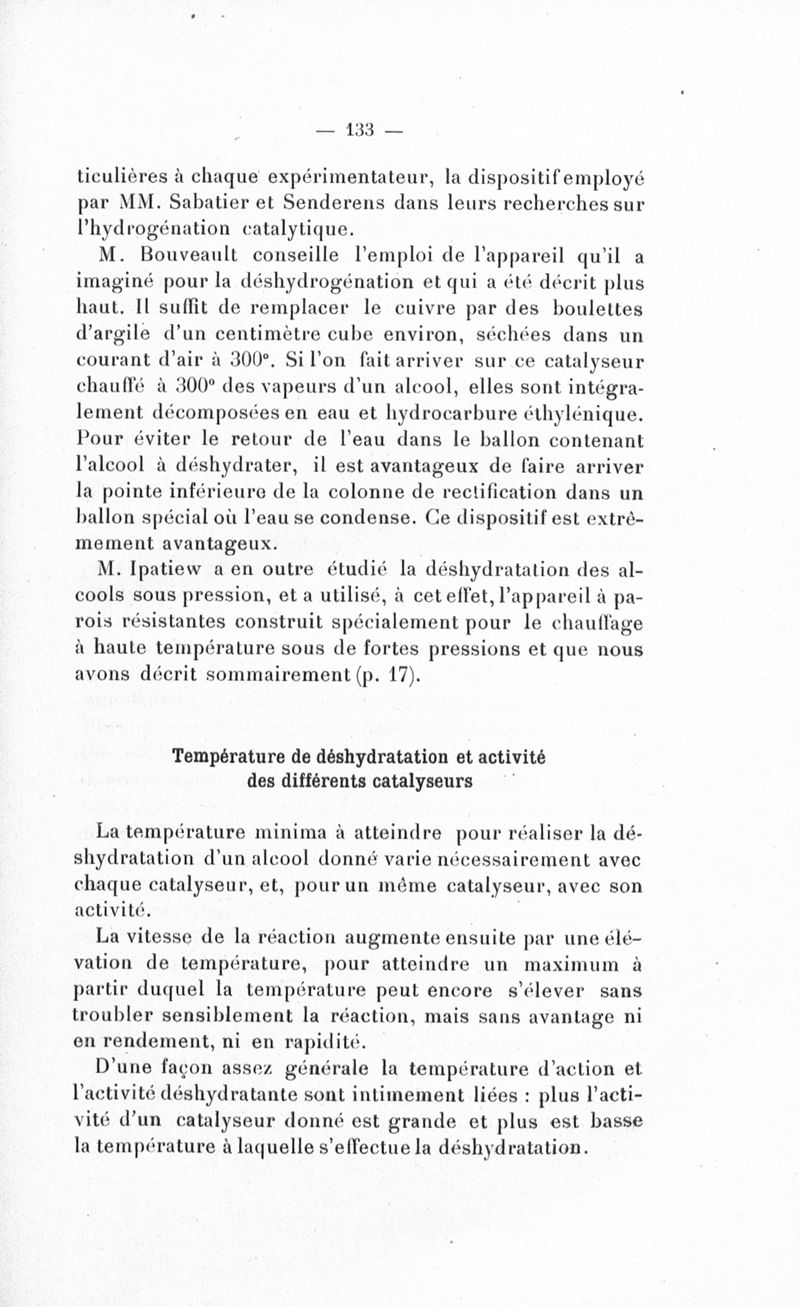 — 133 —

ticulières à chaque expérimentateur, la dispositif employé par MM. Sabatier et Senderens dans leurs recherches sur l'hydrogénation catalytique.

M. Bouveault conseille l'emploi de l'appareil qu'il a imaginé pour la déshydrogénation et qui a été décrit plus haut. Il suffit de remplacer le cuivre par des boulettes d'argile d'un centimètre cube environ, séchées dans un courant d'air à 300°. Si l'on fait arriver sur ce catalyseur chauffé à 300° des vapeurs d'un alcool, elles sont intégralement décomposées en eau et hydrocarbure éthylénique. Pour éviter le retour de l'eau dans le ballon contenant l'alcool à déshydrater, il est avantageux de faire arriver la pointe inférieure de la colonne de rectification dans un ballon spécial où l'eau se condense. Ce dispositif est extrêmement avantageux.

M. Ipatiew a en outre étudié la déshydratation des alcools sous pression, et a utilisé, à cet effet, l'appareil à parois résistantes construit spécialement pour le chauffage à haute température sous de fortes pressions et que nous avons décrit sommairement (p. 17).

Température de déshydratation et activité des différents catalyseurs

La température minima à atteindre pour réaliser la déshydratation d'un alcool donné varie nécessairement avec chaque catalyseur, et, pour un même catalyseur, avec son activité.

La vitesse de la réaction augmente ensuite par une élévation de température, pour atteindre un maximum à partir duquel la température peut encore s'élever sans troubler sensiblement la réaction, mais sans avantage ni en rendement, ni en rapidité.

D'une façon assez générale la température d'action et l'activité déshydratante sont intimement liées : plus l'activité d'un catalyseur donné est grande et plus est basse la température à laquelle s'effectue la déshydratation.